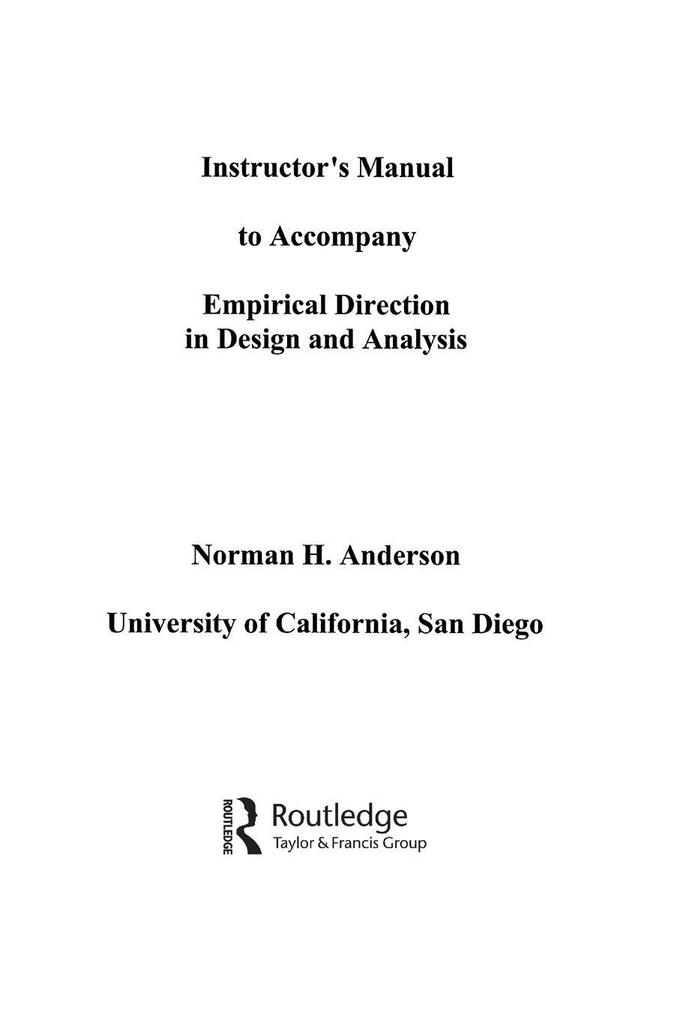 Instructor's Manual

to Accompany

Empirical Direction
in Design and Analysis

Norman H. Anderson

University of California, San Diego

ROUTLEDGE
Routledge
Taylor & Francis Group